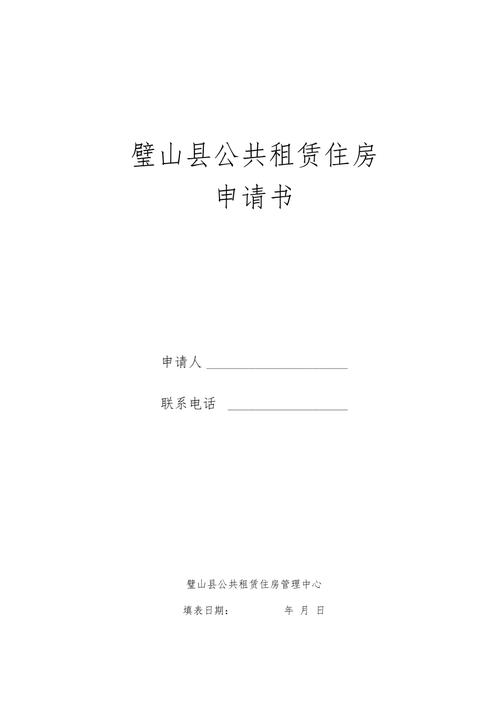 璧山县公共租赁住房
申请书

申请人 ____________________

联系电话 ________________

璧山县公共租赁住房管理中心

填表日期：　　　年　月　日